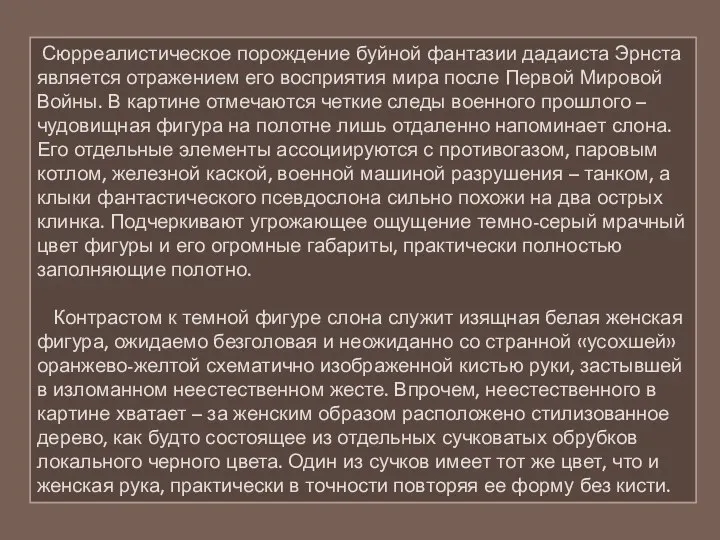 Сюрреалистическое порождение буйной фантазии дадаиста Эрнста является отражением его восприятия мира после Первой Мировой Войны. В картине отмечаются четкие следы военного прошлого – чудовищная фигура на полотне лишь отдаленно напоминает слона. Его отдельные элементы ассоциируются с противогазом, паровым котлом, железной каской, военной машиной разрушения – танком, а клыки фантастического псевдослона сильно похожи на два острых клинка. Подчеркивают угрожающее ощущение темно-серый мрачный цвет фигуры и его огромные габариты, практически полностью заполняющие полотно.

Контрастом к темной фигуре слона служит изящная белая женская фигура, ожидаемо безголовая и неожиданно со странной «усохшей» оранжево-желтой схематично изображенной кистью руки, застывшей в изломанном неестественном жесте. Впрочем, неестественного в картине хватает – за женским образом расположено стилизованное дерево, как будто состоящее из отдельных сучковатых обрубков локального черного цвета. Один из сучков имеет тот же цвет, что и женская рука, практически в точности повторяя ее форму без кисти.